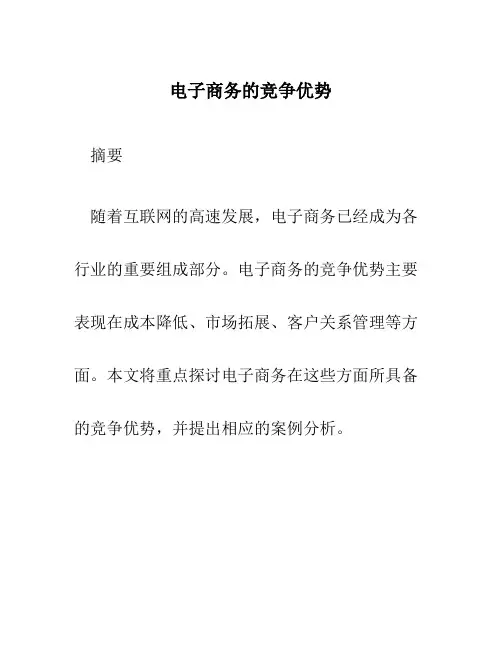 电子商务的竞争优势

摘要

随着互联网的高速发展，电子商务已经成为各行业的重要组成部分。电子商务的竞争优势主要表现在成本降低、市场拓展、客户关系管理等方面。本文将重点探讨电子商务在这些方面所具备的竞争优势，并提出相应的案例分析。